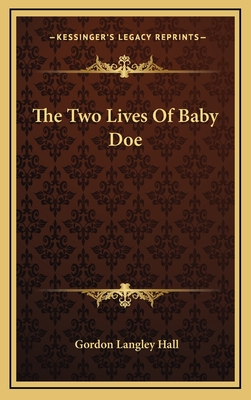 —KESSINGER'S LEGACY REPRINTS—

The Two Lives Of Baby Doe

Gordon Langley Hall